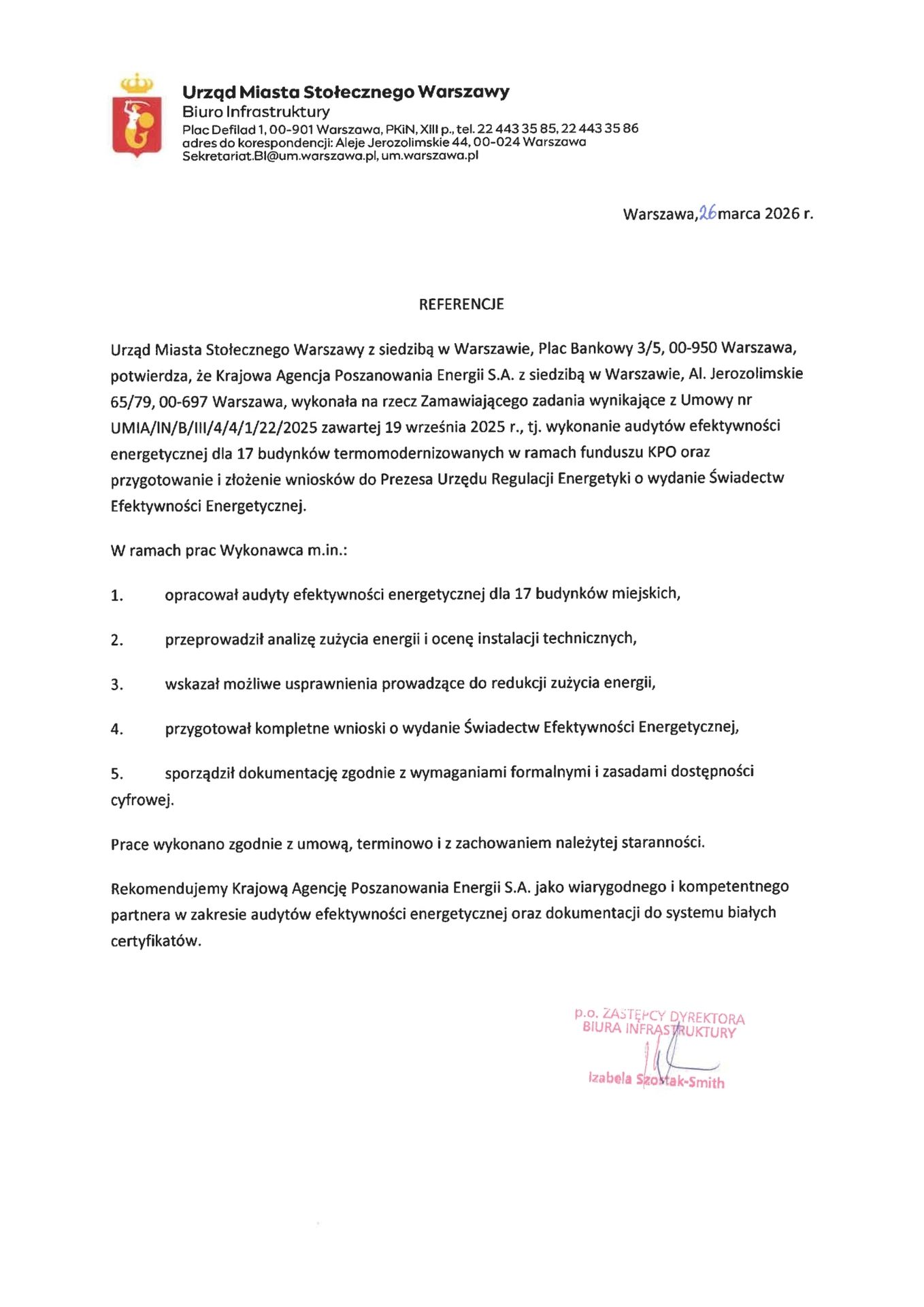 Urząd Miasta Stołecznego Warszawy
Biuro Infrastruktury
Plac Defilad 1, 00-901 Warszawa, PKiN, XIII p., tel. 22 443 35 85, 22 443 35 86
adres do korespondencji: Aleje Jerozolimskie 44, 00-024 Warszawa
Sekretariat.BI@um.warszawa.pl, um.warszawa.pl

Warszawa, 26 marca 2026 r.

REFERENCJE

Urząd Miasta Stołecznego Warszawy z siedzibą w Warszawie, Plac Bankowy 3/5, 00-950 Warszawa, potwierdza, że Krajowa Agencja Poszanowania Energii S.A. z siedzibą w Warszawie, Al. Jerozolimskie 65/79, 00-697 Warszawa, wykonała na rzecz Zamawiającego zadania wynikające z Umowy nr UMIA/IN/B/III/4/4/1/22/2025 zawartej 19 września 2025 r., tj. wykonanie audytów efektywności energetycznej dla 17 budynków termomodernizowanych w ramach funduszu KPO oraz przygotowanie i złożenie wniosków do Prezesa Urzędu Regulacji Energetyki o wydanie Świadectw Efektywności Energetycznej.

W ramach prac Wykonawca m.in.:

1. opracował audyty efektywności energetycznej dla 17 budynków miejskich,

2. przeprowadził analizę zużycia energii i ocenę instalacji technicznych,

3. wskazał możliwe usprawnienia prowadzące do redukcji zużycia energii,

4. przygotował kompletne wnioski o wydanie Świadectw Efektywności Energetycznej,

5. sporządził dokumentację zgodnie z wymaganiami formalnymi i zasadami dostępności cyfrowej.

Prace wykonano zgodnie z umową, terminowo i z zachowaniem należytej staranności.

Rekomendujemy Krajową Agencję Poszanowania Energii S.A. jako wiarygodnego i kompetentnego partnera w zakresie audytów efektywności energetycznej oraz dokumentacji do systemu białych certyfikatów.

p.o. ZASTĘPCY DYREKTORA
BIURA INFRASTRUKTURY

Izabela Szostak-Smith